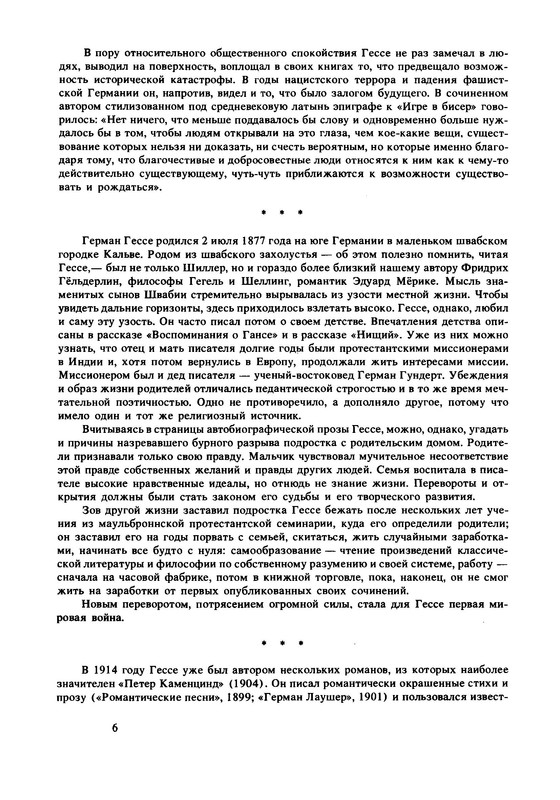 В пору относительного общественного спокойствия Гессе не раз замечал в людях, выводил на поверхность, воплощал в своих книгах то, что предвещало возможность исторической катастрофы. В годы нацистского террора и падения фашистской Германии он, напротив, видел и то, что было залогом будущего. В сочиненном автором стилизованном под средневековую латынь эпиграфе к «Игре в бисер» говорилось: «Нет ничего, что меньше поддавалось бы слову и одновременно больше нуждалось бы в том, чтобы людям открывали на это глаза, чем кое-какие вещи, существование которых нельзя ни доказать, ни счесть вероятным, но которые именно благодаря тому, что благочестивые и добросовестные люди относятся к ним как к чему-то действительно существующему, чуть-чуть приближаются к возможности существовать и рождаться».

* * *

Герман Гессе родился 2 июля 1877 года на юге Германии в маленьком швабском городке Кальве. Родом из швабского захолустья — об этом полезно помнить, читая Гессе,— был не только Шиллер, но и гораздо более близкий нашему автору Фридрих Гёльдерлин, философы Гегель и Шеллинг, романтик Эдуард Мёрике. Мысль знаменитых сынов Швабии стремительно вырывалась из узости местной жизни. Чтобы увидеть дальние горизонты, здесь приходилось взлетать высоко. Гессе, однако, любил и саму эту узость. Он часто писал потом о своем детстве. Впечатления детства описаны в рассказе «Воспоминания о Гансе» и в рассказе «Нищий». Уже из них можно узнать, что отец и мать писателя долгие годы были протестантскими миссионерами в Индии и, хотя потом вернулись в Европу, продолжали жить интересами миссии. Миссионером был и дед писателя — ученый-востоковед Герман Гундерт. Убеждения и образ жизни родителей отличались педантической строгостью и в то же время мечтательной поэтичностью. Одно не противоречило, а дополняло другое, потому что имело один и тот же религиозный источник.

Вчитываясь в страницы автобиографической прозы Гессе, можно, однако, угадать и причины назревавшего бурного разрыва подростка с родительским домом. Родители признавали только свою правду. Мальчик чувствовал мучительное несоответствие этой правде собственных желаний и правды других людей. Семья воспитала в писателе высокие нравственные идеалы, но отнюдь не знание жизни. Перевороты и открытия должны были стать законом его судьбы и его творческого развития.

Зов другой жизни заставил подростка Гессе бежать после нескольких лет учения из маульброннской протестантской семинарии, куда его определили родители; он заставил его на годы порвать с семьей, скитаться, жить случайными заработками, начинать все будто с нуля: самообразование — чтение произведений классической литературы и философии по собственному разумению и своей системе, работу — сначала на часовой фабрике, потом в книжной торговле, пока, наконец, он не смог жить на заработки от первых опубликованных своих сочинений.

Новым переворотом, потрясением огромной силы, стала для Гессе первая мировая война.

* * *

В 1914 году Гессе уже был автором нескольких романов, из которых наиболее значителен «Петер Каменцинд» (1904). Он писал романтически окрашенные стихи и прозу («Романтические песни», 1899; «Герман Лаушер», 1901) и пользовался извест-

6